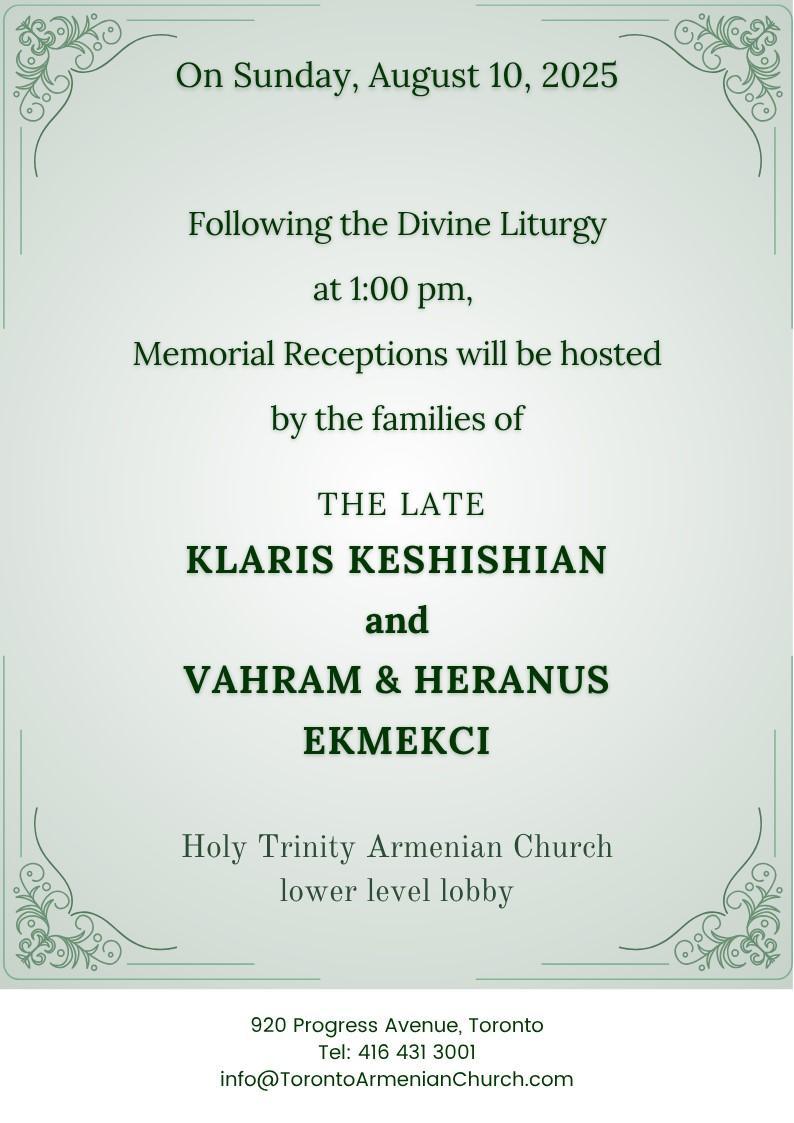 On Sunday, August 10, 2025

Following the Divine Liturgy
at 1:00 pm,
Memorial Receptions will be hosted
by the families of

THE LATE
KLARIS KESHISHIAN
and
VAHRAM & HERANUS
EKMEKCI

Holy Trinity Armenian Church
lower level lobby

920 Progress Avenue, Toronto
Tel: 416 431 3001
info@TorontoArmenianChurch.com